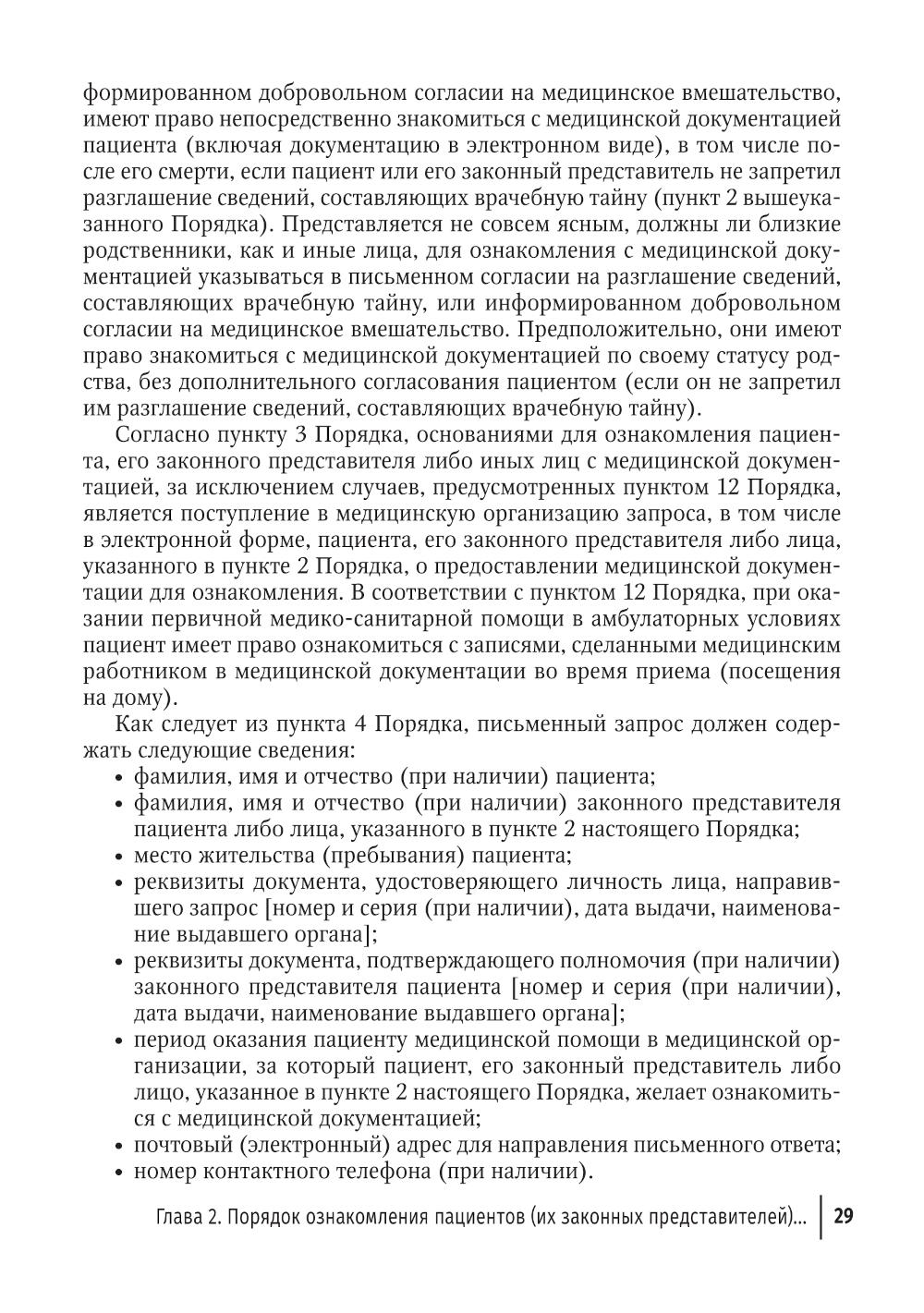 формированном добровольном согласии на медицинское вмешательство, имеют право непосредственно знакомиться с медицинской документацией пациента (включая документацию в электронном виде), в том числе после его смерти, если пациент или его законный представитель не запретил разглашение сведений, составляющих врачебную тайну (пункт 2 вышеуказанного Порядка). Представляется не совсем ясным, должны ли близкие родственники, как и иные лица, для ознакомления с медицинской документацией указываться в письменном согласии на разглашение сведений, составляющих врачебную тайну, или информированном добровольном согласии на медицинское вмешательство. Предположительно, они имеют право знакомиться с медицинской документацией по своему статусу родства, без дополнительного согласования пациентом (если он не запретил им разглашение сведений, составляющих врачебную тайну).

Согласно пункту 3 Порядка, основаниями для ознакомления пациента, его законного представителя либо иных лиц с медицинской документацией, за исключением случаев, предусмотренных пунктом 12 Порядка, является поступление в медицинскую организацию запроса, в том числе в электронной форме, пациента, его законного представителя либо лица, указанного в пункте 2 Порядка, о предоставлении медицинской документации для ознакомления. В соответствии с пунктом 12 Порядка, при оказании первичной медико-санитарной помощи в амбулаторных условиях пациент имеет право ознакомиться с записями, сделанными медицинским работником в медицинской документации во время приема (посещения на дому).

Как следует из пункта 4 Порядка, письменный запрос должен содержать следующие сведения:
• фамилия, имя и отчество (при наличии) пациента;
• фамилия, имя и отчество (при наличии) законного представителя пациента либо лица, указанного в пункте 2 настоящего Порядка;
• место жительства (пребывания) пациента;
• реквизиты документа, удостоверяющего личность лица, направившего запрос [номер и серия (при наличии), дата выдачи, наименование выдавшего органа];
• реквизиты документа, подтверждающего полномочия (при наличии) законного представителя пациента [номер и серия (при наличии), дата выдачи, наименование выдавшего органа];
• период оказания пациенту медицинской помощи в медицинской организации, за который пациент, его законный представитель либо лицо, указанное в пункте 2 настоящего Порядка, желает ознакомиться с медицинской документацией;
• почтовый (электронный) адрес для направления письменного ответа;
• номер контактного телефона (при наличии).

Глава 2. Порядок ознакомления пациентов (их законных представителей)... 29